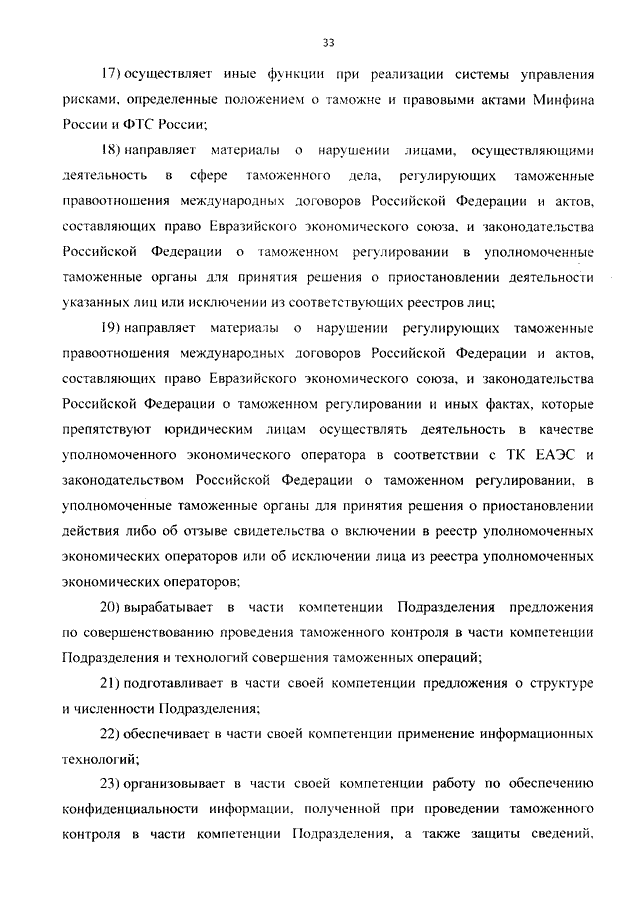 33

17) осуществляет иные функции при реализации системы управления рисками, определенные положением о таможне и правовыми актами Минфина России и ФТС России;

18) направляет материалы о нарушении лицами, осуществляющими деятельность в сфере таможенного дела, регулирующих таможенные правоотношения международных договоров Российской Федерации и актов, составляющих право Евразийского экономического союза, и законодательства Российской Федерации о таможенном регулировании в уполномоченные таможенные органы для принятия решения о приостановлении деятельности указанных лиц или исключении из соответствующих реестров лиц;

19) направляет материалы о нарушении регулирующих таможенные правоотношения международных договоров Российской Федерации и актов, составляющих право Евразийского экономического союза, и законодательства Российской Федерации о таможенном регулировании и иных фактах, которые препятствуют юридическим лицам осуществлять деятельность в качестве уполномоченного экономического оператора в соответствии с ТК ЕАЭС и законодательством Российской Федерации о таможенном регулировании, в уполномоченные таможенные органы для принятия решения о приостановлении действия либо об отзыве свидетельства о включении в реестр уполномоченных экономических операторов или об исключении лица из реестра уполномоченных экономических операторов;

20) вырабатывает в части компетенции Подразделения предложения по совершенствованию проведения таможенного контроля в части компетенции Подразделения и технологий совершения таможенных операций;

21) подготавливает в части своей компетенции предложения о структуре и численности Подразделения;

22) обеспечивает в части своей компетенции применение информационных технологий;

23) организовывает в части своей компетенции работу по обеспечению конфиденциальности информации, полученной при проведении таможенного контроля в части компетенции Подразделения, а также защиты сведений,